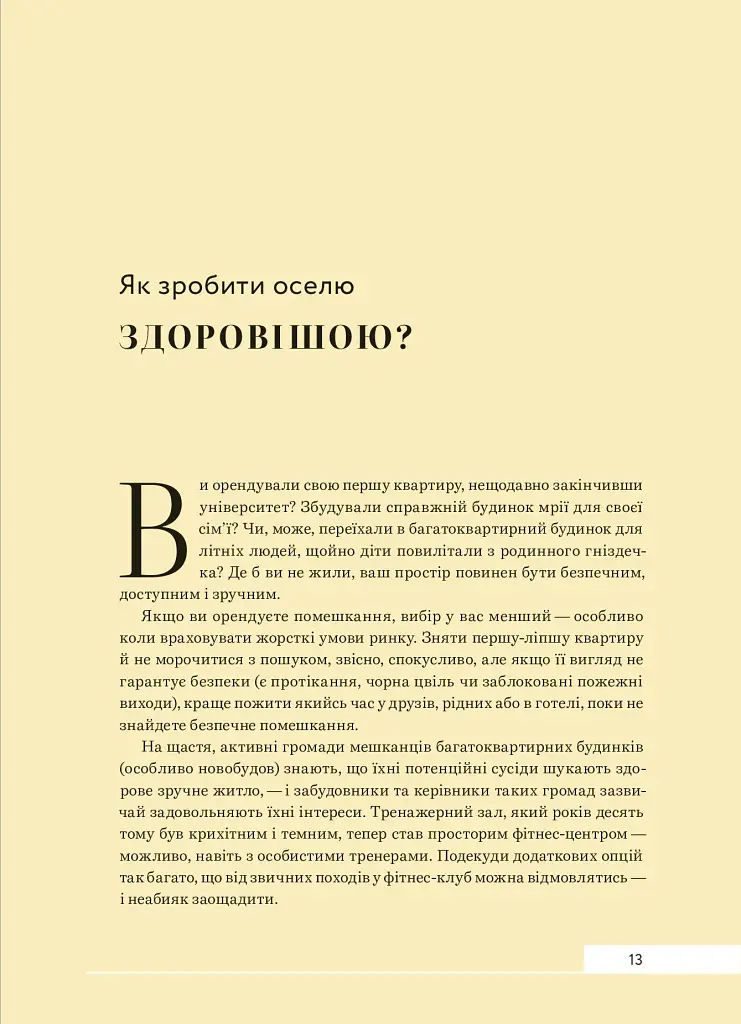 Як зробити оселю

ЗДОРОВІШОЮ?

Ви орендували свою першу квартиру, нещодавно закінчивши університет? Збудували справжній будинок мрії для своєї сім'ї? Чи, може, переїхали в багатоквартирний будинок для літніх людей, щойно діти повилітали з родинного гніздечка? Де б ви не жили, ваш простір повинен бути безпечним, доступним і зручним.

Якщо ви орендуєте помешкання, вибір у вас менший — особливо коли враховувати жорсткі умови ринку. Зняти першу-ліпшу квартиру й не морочитися з пошуком, звісно, спокусливо, але якщо її вигляд не гарантує безпеки (є протікання, чорна цвіль чи заблоковані пожежні виходи), краще пожити якийсь час у друзів, рідних або в готелі, поки не знайдете безпечне помешкання.

На щастя, активні громади мешканців багатоквартирних будинків (особливо новобудов) знають, що їхні потенційні сусіди шукають здорове зручне житло, — і забудовники та керівники таких громад зазвичай задовольняють їхні інтереси. Тренажерний зал, який років десять тому був крихітним і темним, тепер став просторим фітнес-центром — можливо, навіть з особистими тренерами. Подекуди додаткових опцій так багато, що від звичних походів у фітнес-клуб можна відмовлятись — і неабияк заощадити.

13